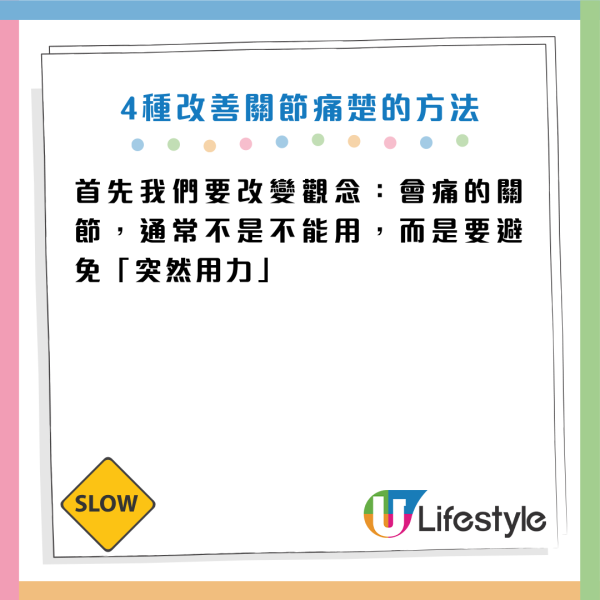 4種改善關節痛楚的方法

首先我們要改變觀念：會痛的關節，通常不是不能用，而是要避免「突然用力」

SLOW

U Lifestyle